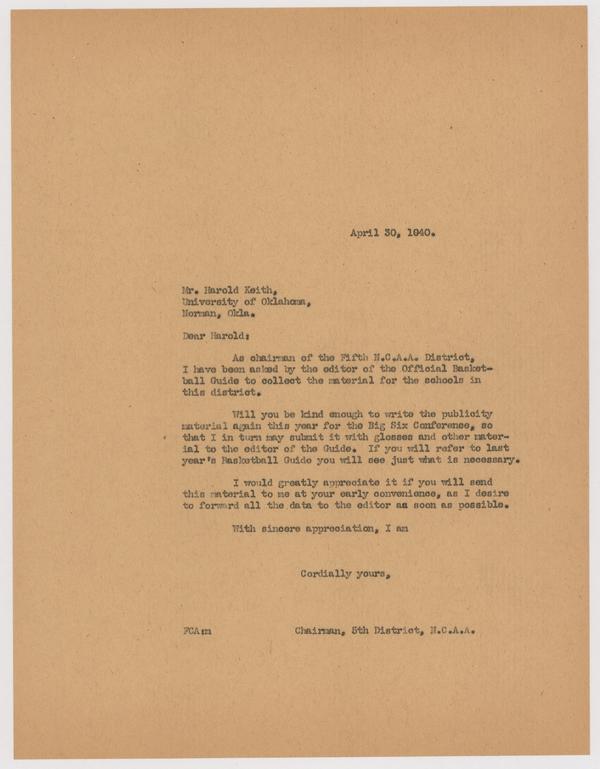 April 30, 1940.

Mr. Harold Keith,
University of Oklahoma,
Norman, Okla.

Dear Harold:

As chairman of the Fifth N.C.A.A. District, I have been asked by the editor of the Official Basketball Guide to collect the material for the schools in this district.

Will you be kind enough to write the publicity material again this year for the Big Six Conference, so that I in turn may submit it with glosses and other material to the editor of the Guide. If you will refer to last year's Basketball Guide you will see just what is necessary.

I would greatly appreciate it if you will send this material to me at your early convenience, as I desire to forward all the data to the editor as soon as possible.

With sincere appreciation, I am

Cordially yours,

FCA:m

Chairman, 5th District, N.C.A.A.